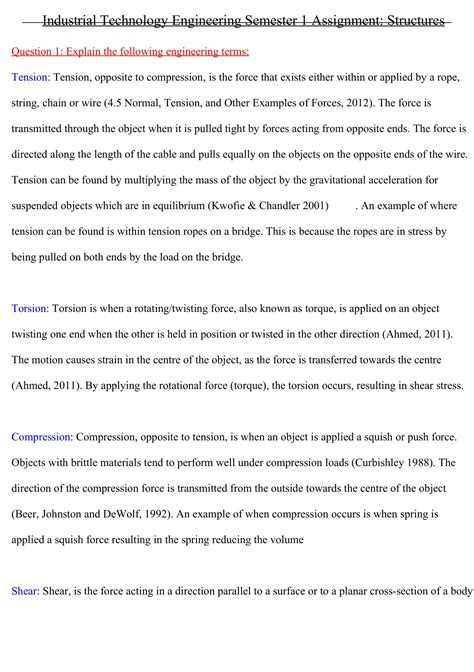 Industrial Technology Engineering Semester 1 Assignment: Structures

Question 1: Explain the following engineering terms:

Tension: Tension, opposite to compression, is the force that exists either within or applied by a rope, string, chain or wire (4.5 Normal, Tension, and Other Examples of Forces, 2012). The force is transmitted through the object when it is pulled tight by forces acting from opposite ends. The force is directed along the length of the cable and pulls equally on the objects on the opposite ends of the wire. Tension can be found by multiplying the mass of the object by the gravitational acceleration for suspended objects which are in equilibrium (Kwofie & Chandler 2001) . An example of where tension can be found is within tension ropes on a bridge. This is because the ropes are in stress by being pulled on both ends by the load on the bridge.

Torsion: Torsion is when a rotating/twisting force, also known as torque, is applied on an object twisting one end when the other is held in position or twisted in the other direction (Ahmed, 2011). The motion causes strain in the centre of the object, as the force is transferred towards the centre (Ahmed, 2011). By applying the rotational force (torque), the torsion occurs, resulting in shear stress.

Compression: Compression, opposite to tension, is when an object is applied a squish or push force. Objects with brittle materials tend to perform well under compression loads (Curbishley 1988). The direction of the compression force is transmitted from the outside towards the centre of the object (Beer, Johnston and DeWolf, 1992). An example of when compression occurs is when spring is applied a squish force resulting in the spring reducing the volume

Shear: Shear, is the force acting in a direction parallel to a surface or to a planar cross-section of a body